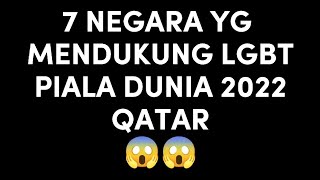 7 NEGARA YG MENDUKUNG LGBT PIALA DUNIA 2022 QATAR
😱😱